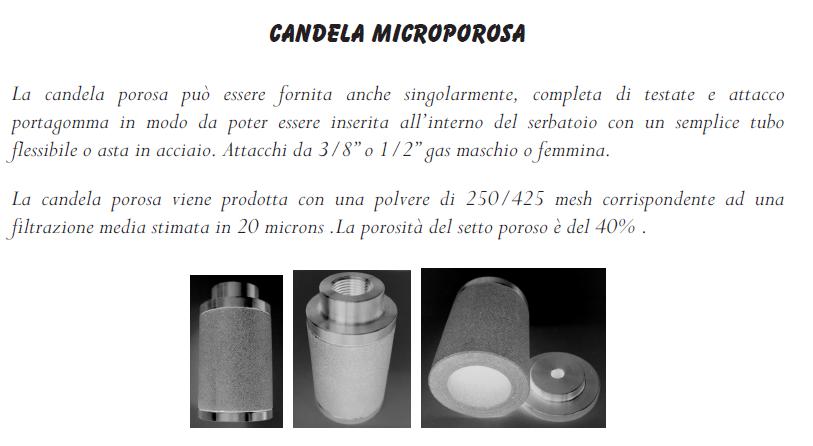 CANDELA MICROPOROSA

La candela porosa può essere fornita anche singolarmente, completa di testate e attacco portagomma in modo da poter essere inserita all'interno del serbatoio con un semplice tubo flessibile o asta in acciaio. Attacchi da 3/8" o 1/2" gas maschio o femmina.

La candela porosa viene prodotta con una polvere di 250/425 mesh corrispondente ad una filtrazione media stimata in 20 microns .La porosità del setto poroso è del 40% .